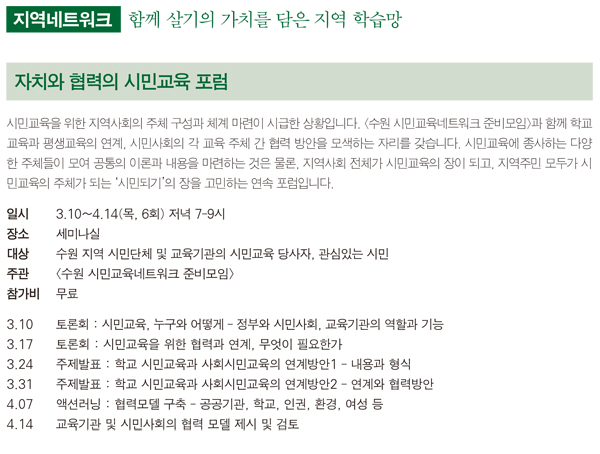 지역네트워크 함께 살기의 가치를 담은 지역 학습망

자치와 협력의 시민교육 포럼

시민교육을 위한 지역사회의 주체 구성과 체계 마련이 시급한 상황입니다. 〈수원 시민교육네트워크 준비모임〉과 함께 학교교육과 평생교육의 연계, 시민사회의 각 교육 주체 간 협력 방안을 모색하는 자리를 갖습니다. 시민교육에 종사하는 다양한 주체들이 모여 공통의 이론과 내용을 마련하는 것은 물론, 지역사회 전체가 시민교육의 장이 되고, 지역주민 모두가 시민교육의 주체가 되는 '시민되기'의 장을 고민하는 연속 포럼입니다.

일시 3.10~4.14(목, 6회) 저녁 7-9시
장소 세미나실
대상 수원 지역 시민단체 및 교육기관의 시민교육 당사자, 관심있는 시민
주관 〈수원 시민교육네트워크 준비모임〉
참가비 무료

3.10 토론회 : 시민교육, 누구와 어떻게 - 정부와 시민사회, 교육기관의 역할과 기능
3.17 토론회 : 시민교육을 위한 협력과 연계, 무엇이 필요한가
3.24 주제발표 : 학교 시민교육과 사회시민교육의 연계방안1 - 내용과 형식
3.31 주제발표 : 학교 시민교육과 사회시민교육의 연계방안2 - 연계와 협력방안
4.07 액션러닝 : 협력모델 구축 - 공공기관, 학교, 인권, 환경, 여성 등
4.14 교육기관 및 시민사회의 협력 모델 제시 및 검토